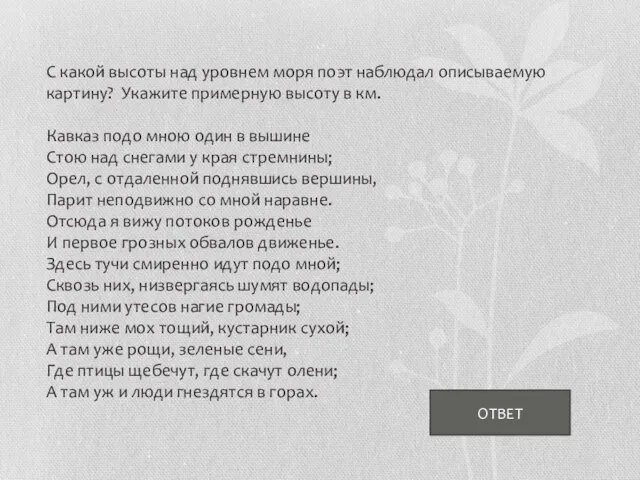 С какой высоты над уровнем моря поэт наблюдал описываемую картину? Укажите примерную высоту в км.

Кавказ подо мною один в вышине
Стою над снегами у края стремнины;
Орел, с отдаленной поднявшись вершины,
Парит неподвижно со мной наравне.
Отсюда я вижу потоков рожденье
И первое грозных обвалов движенье.
Здесь тучи смиренно идут подо мной;
Сквозь них, низвергаясь шумят водопады;
Под ними утесов нагие громады;
Там ниже мох тощий, кустарник сухой;
А там уже рощи, зеленые сени,
Где птицы щебечут, где скачут олени;
А там уж и люди гнездятся в горах.

ОТВЕТ